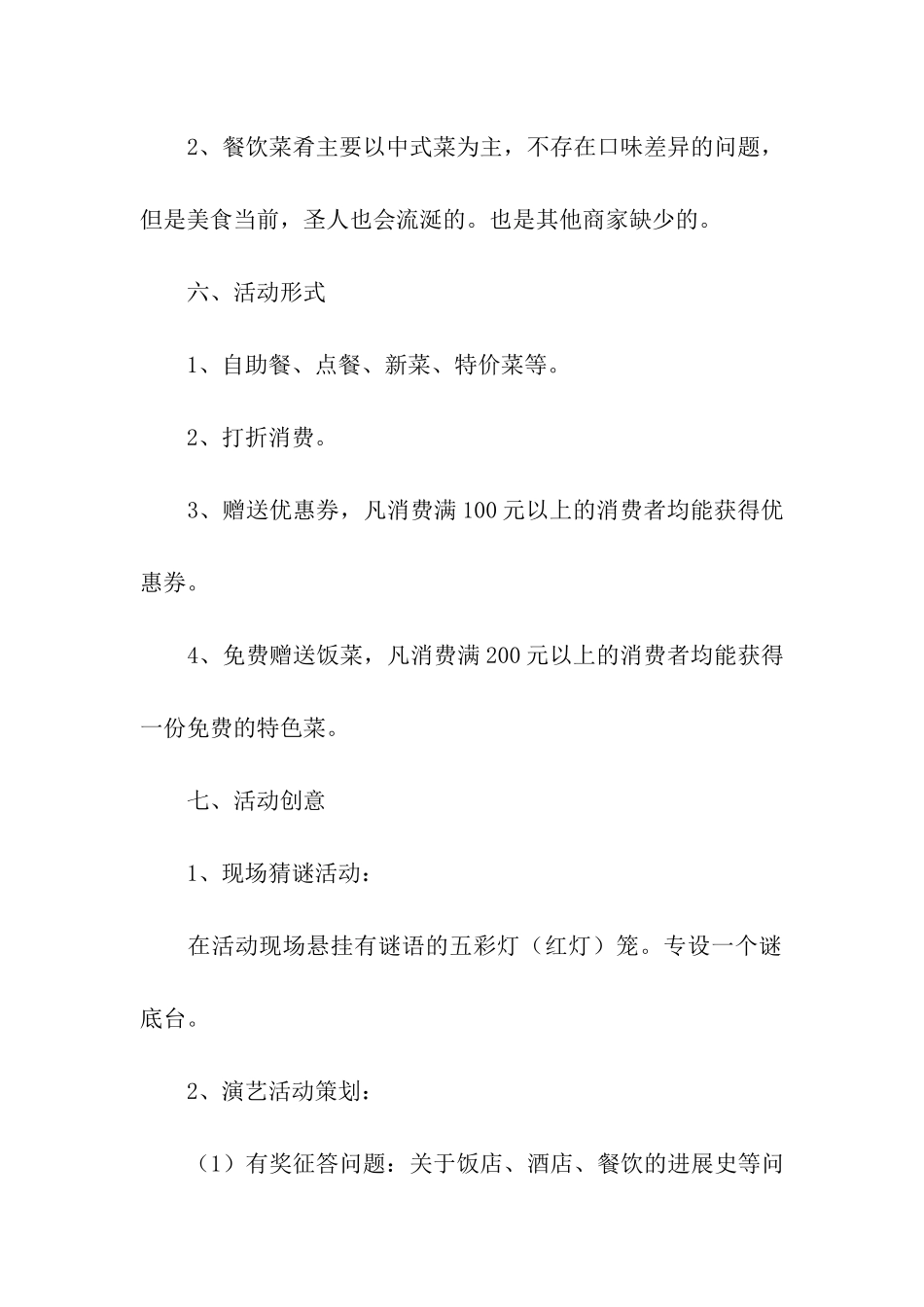 2、餐饮菜肴主要以中式菜为主，不存在口味差异的问题，但是美食当前，圣人也会流涎的。也是其他商家缺少的。

六、活动形式

1、自助餐、点餐、新菜、特价菜等。

2、打折消费。

3、赠送优惠券，凡消费满100元以上的消费者均能获得优惠券。

4、免费赠送饭菜，凡消费满200元以上的消费者均能获得一份免费的特色菜。

七、活动创意

1、现场猜谜活动：

在活动现场悬挂有谜语的五彩灯（红灯）笼。专设一个谜底台。

2、演艺活动策划：

（1）有奖征答问题：关于饭店、酒店、餐饮的进展史等问